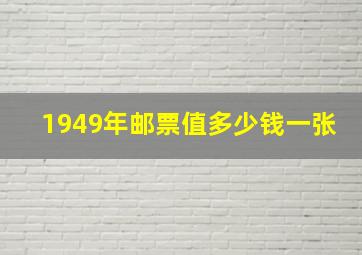 1949年邮票值多少钱一张